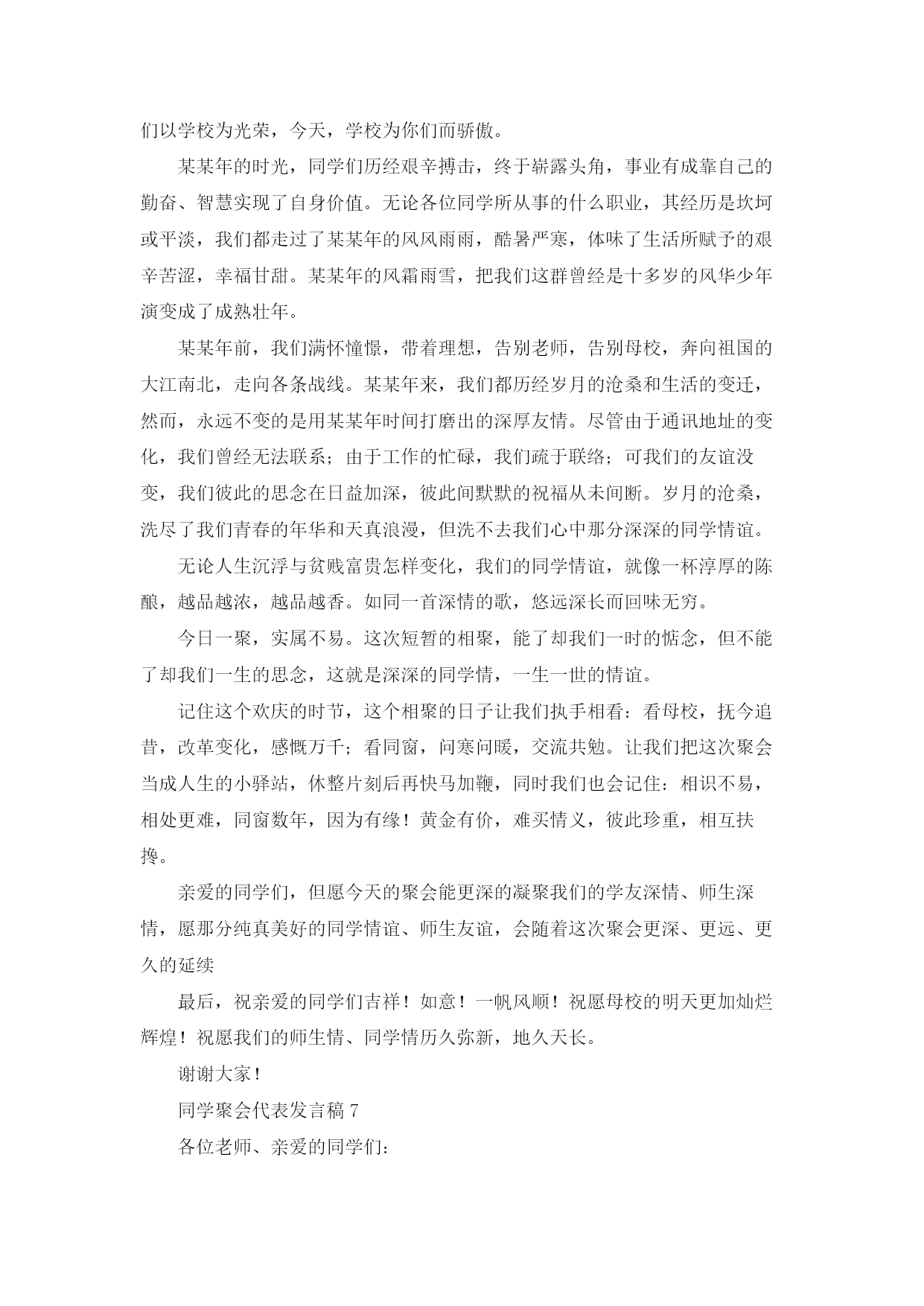 们以学校为光荣，今天，学校为你们而骄傲。

某某年的时光，同学们历经艰辛搏击，终于崭露头角，事业有成靠自己的勤奋、智慧实现了自身价值。无论各位同学所从事的什么职业，其经历是坎坷或平淡，我们都走过了某某年的风风雨雨，酷暑严寒，体味了生活所赋予的艰辛苦涩，幸福甘甜。某某年的风霜雨雪，把我们这群曾经是十多岁的风华少年演变成了成熟壮年。

某某年前，我们满怀憧憬，带着理想，告别老师，告别母校，奔向祖国的大江南北，走向各条战线。某某年来，我们都历经岁月的沧桑和生活的变迁，然而，永远不变的是用某某年时间打磨出的深厚友情。尽管由于通讯地址的变化，我们曾经无法联系；由于工作的忙碌，我们疏于联络；可我们的友谊没变，我们彼此的思念在日益加深，彼此间默默的祝福从未间断。岁月的沧桑，洗尽了我们青春的年华和天真浪漫，但洗不去我们心中那分深深的同学情谊。

无论人生沉浮与贫贱富贵怎样变化，我们的同学情谊，就像一杯淳厚的陈酿，越品越浓，越品越香。如同一首深情的歌，悠远深长而回味无穷。

今日一聚，实属不易。这次短暂的相聚，能了却我们一时的惦念，但不能了却我们一生的思念，这就是深深的同学情，一生一世的情谊。

记住这个欢庆的时节，这个相聚的日子让我们执手相看：看母校，抚今追昔，改革变化，感慨万千；看同窗，问寒问暖，交流共勉。让我们把这次聚会当成人生的小驿站，休整片刻后再快马加鞭，同时我们也会记住：相识不易，相处更难，同窗数年，因为有缘！黄金有价，难买情义，彼此珍重，相互扶搀。

亲爱的同学们，但愿今天的聚会能更深的凝聚我们的学友深情、师生深情，愿那分纯真美好的同学情谊、师生友谊，会随着这次聚会更深、更远、更久的延续

最后，祝亲爱的同学们吉祥！如意！一帆风顺！祝愿母校的明天更加灿烂辉煌！祝愿我们的师生情、同学情历久弥新，地久天长。

谢谢大家！

同学聚会代表发言稿 7

各位老师、亲爱的同学们：